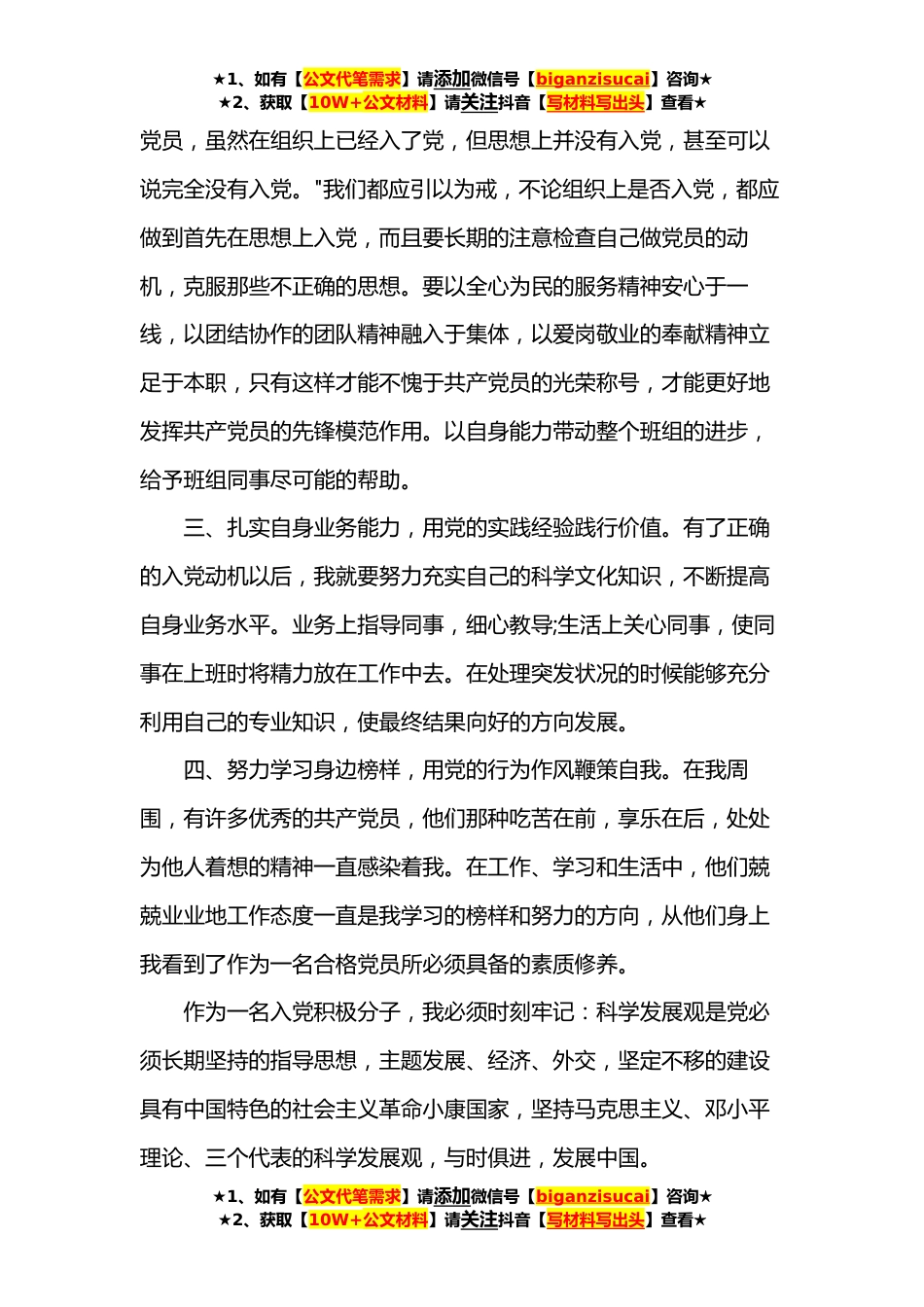 ★1、如有【公文代笔需求】请添加微信号【biganzisucai】咨询★
★2、获取【10W+公文材料】请关注抖音【写材料写出头】查看★

党员，虽然在组织上已经入了党，但思想上并没有入党，甚至可以说完全没有入党。"我们都应引以为戒，不论组织上是否入党，都应做到首先在思想上入党，而且要长期的注意检查自己做党员的动机，克服那些不正确的思想。要以全心为民的服务精神安心于一线，以团结协作的团队精神融入于集体，以爱岗敬业的奉献精神立足于本职，只有这样才能不愧于共产党员的光荣称号，才能更好地发挥共产党员的先锋模范作用。以自身能力带动整个班组的进步，给予班组同事尽可能的帮助。

三、扎实自身业务能力，用党的实践经验践行价值。有了正确的入党动机以后，我就要努力充实自己的科学文化知识，不断提高自身业务水平。业务上指导同事，细心教导;生活上关心同事，使同事在上班时将精力放在工作中去。在处理突发状况的时候能够充分利用自己的专业知识，使最终结果向好的方向发展。

四、努力学习身边榜样，用党的行为作风鞭策自我。在我周围，有许多优秀的共产党员，他们那种吃苦在前，享乐在后，处处为他人着想的精神一直感染着我。在工作、学习和生活中，他们兢兢业业地工作态度一直是我学习的榜样和努力的方向，从他们身上我看到了作为一名合格党员所必须具备的素质修养。

作为一名入党积极分子，我必须时刻牢记：科学发展观是党必须长期坚持的指导思想，主题发展、经济、外交，坚定不移的建设具有中国特色的社会主义革命小康国家，坚持马克思主义、邓小平理论、三个代表的科学发展观，与时俱进，发展中国。

★1、如有【公文代笔需求】请添加微信号【biganzisucai】咨询★
★2、获取【10W+公文材料】请关注抖音【写材料写出头】查看★